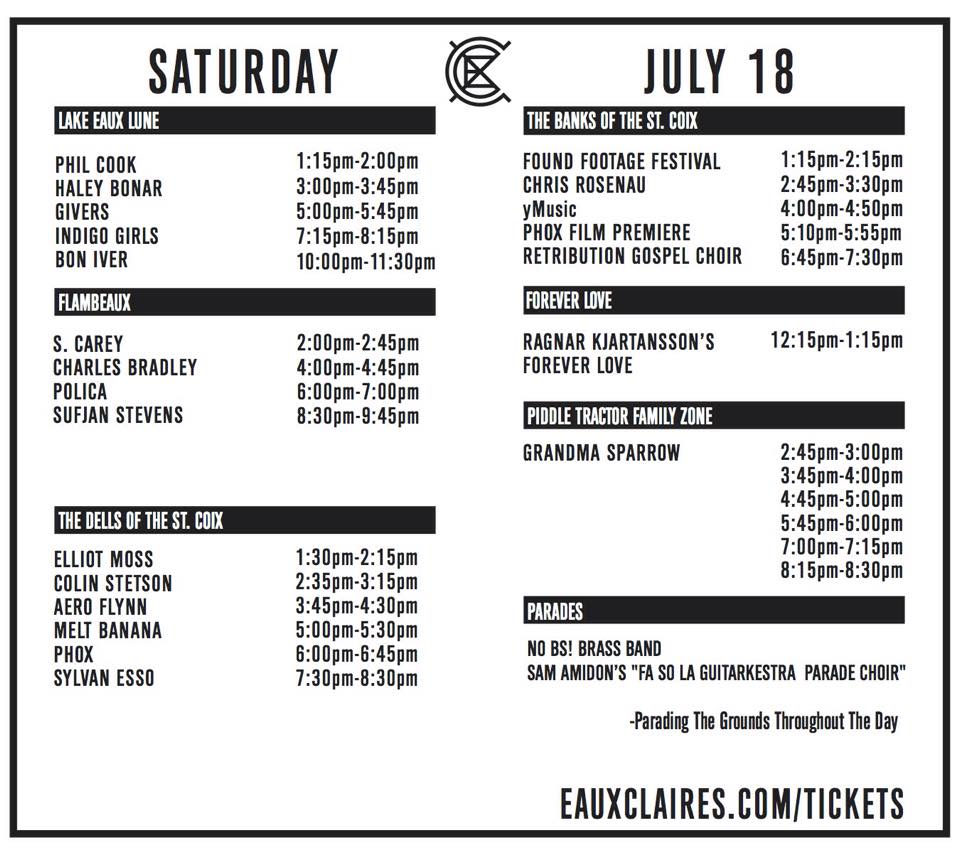 SATURDAY

JULY 18

LAKE EAUX LUNE

| | |
|---|---|
| PHIL COOK | 1:15pm-2:00pm |
| HALEY BONAR | 3:00pm-3:45pm |
| GIVERS | 5:00pm-5:45pm |
| INDIGO GIRLS | 7:15pm-8:15pm |
| BON IVER | 10:00pm-11:30pm |

FLAMBEAUX

| | |
|---|---|
| S. CAREY | 2:00pm-2:45pm |
| CHARLES BRADLEY | 4:00pm-4:45pm |
| POLICA | 6:00pm-7:00pm |
| SUFJAN STEVENS | 8:30pm-9:45pm |

THE DELLS OF THE ST. COIX

| | |
|---|---|
| ELLIOT MOSS | 1:30pm-2:15pm |
| COLIN STETSON | 2:35pm-3:15pm |
| AERO FLYNN | 3:45pm-4:30pm |
| MELT BANANA | 5:00pm-5:30pm |
| PHOX | 6:00pm-6:45pm |
| SYLVAN ESSO | 7:30pm-8:30pm |

THE BANKS OF THE ST. COIX

| | |
|---|---|
| FOUND FOOTAGE FESTIVAL | 1:15pm-2:15pm |
| CHRIS ROSENAU | 2:45pm-3:30pm |
| yMusic | 4:00pm-4:50pm |
| PHOX FILM PREMIERE | 5:10pm-5:55pm |
| RETRIBUTION GOSPEL CHOIR | 6:45pm-7:30pm |

FOREVER LOVE

| | |
|---|---|
| RAGNAR KJARTANSSON'S FOREVER LOVE | 12:15pm-1:15pm |

PIDDLE TRACTOR FAMILY ZONE

| | |
|---|---|
| GRANDMA SPARROW | 2:45pm-3:00pm |
| | 3:45pm-4:00pm |
| | 4:45pm-5:00pm |
| | 5:45pm-6:00pm |
| | 7:00pm-7:15pm |
| | 8:15pm-8:30pm |

PARADES

NO BS! BRASS BAND
SAM AMIDON'S "FA SO LA GUITARKESTRA PARADE CHOIR"

-Parading The Grounds Throughout The Day

EAUXCLAIRES.COM/TICKETS